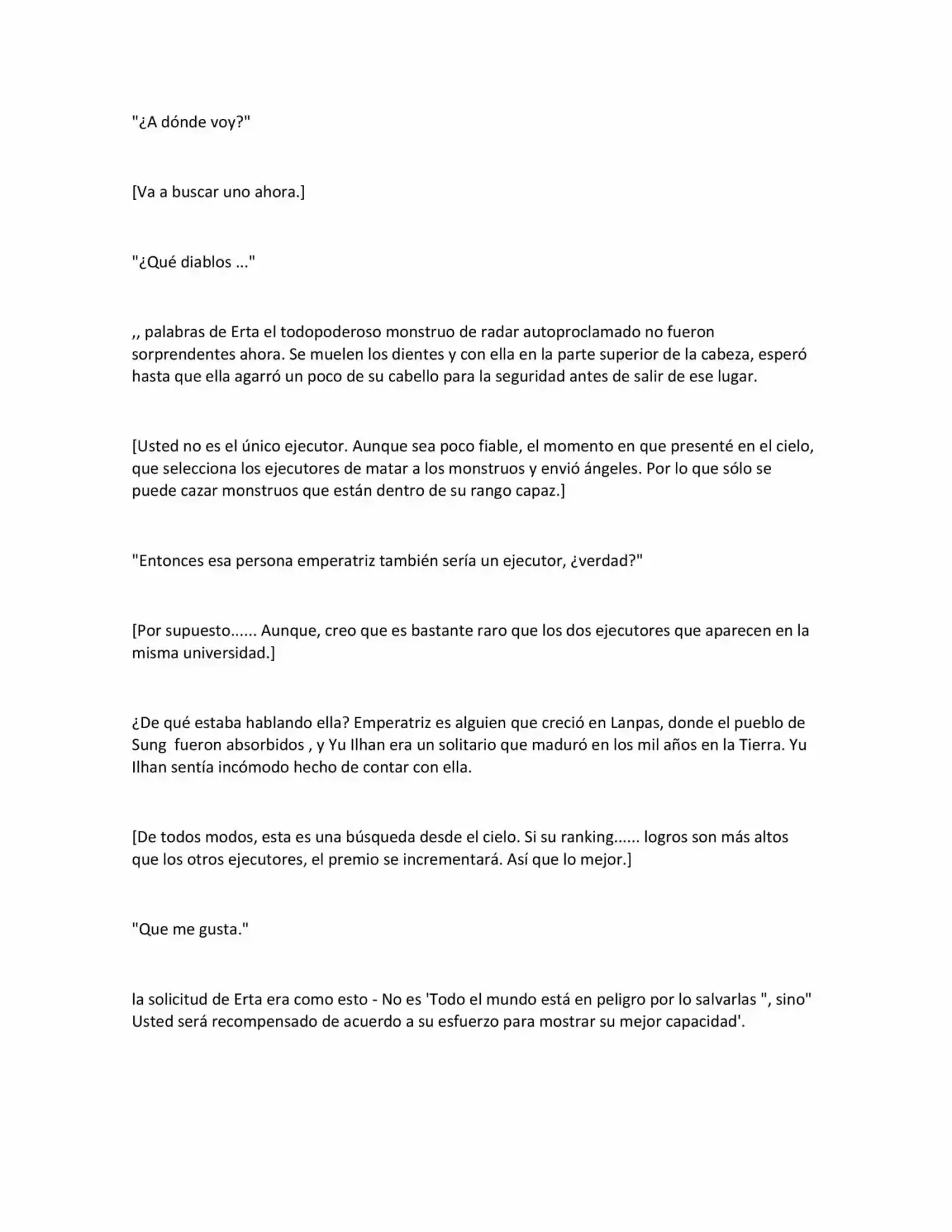 "¿A dónde voy?"

[Va a buscar uno ahora.]

"¿Qué diablos ..."

,, palabras de Erta el todopoderoso monstruo de radar autoproclamado no fueron sorprendentes ahora. Se muelen los dientes y con ella en la parte superior de la cabeza, esperó hasta que ella agarró un poco de su cabello para la seguridad antes de salir de ese lugar.

[Usted no es el único ejecutor. Aunque sea poco fiable, el momento en que presenté en el cielo, que selecciona los ejecutores de matar a los monstruos y envió ángeles. Por lo que sólo se puede cazar monstruos que están dentro de su rango capaz.]

"Entonces esa persona emperatriz también sería un ejecutor, ¿verdad?"

[Por supuesto...... Aunque, creo que es bastante raro que los dos ejecutores que aparecen en la misma universidad.]

¿De qué estaba hablando ella? Emperatriz es alguien que creció en Lanpas, donde el pueblo de Sung fueron absorbidos , y Yu Ilhan era un solitario que maduró en los mil años en la Tierra. Yu Ilhan sentía incómodo hecho de contar con ella.

[De todos modos, esta es una búsqueda desde el cielo. Si su ranking...... logros son más altos que los otros ejecutores, el premio se incrementará. Así que lo mejor.]

"Que me gusta."

la solicitud de Erta era como esto - No es 'Todo el mundo está en peligro por lo salvarlas ", sino" Usted será recompensado de acuerdo a su esfuerzo para mostrar su mejor capacidad'.